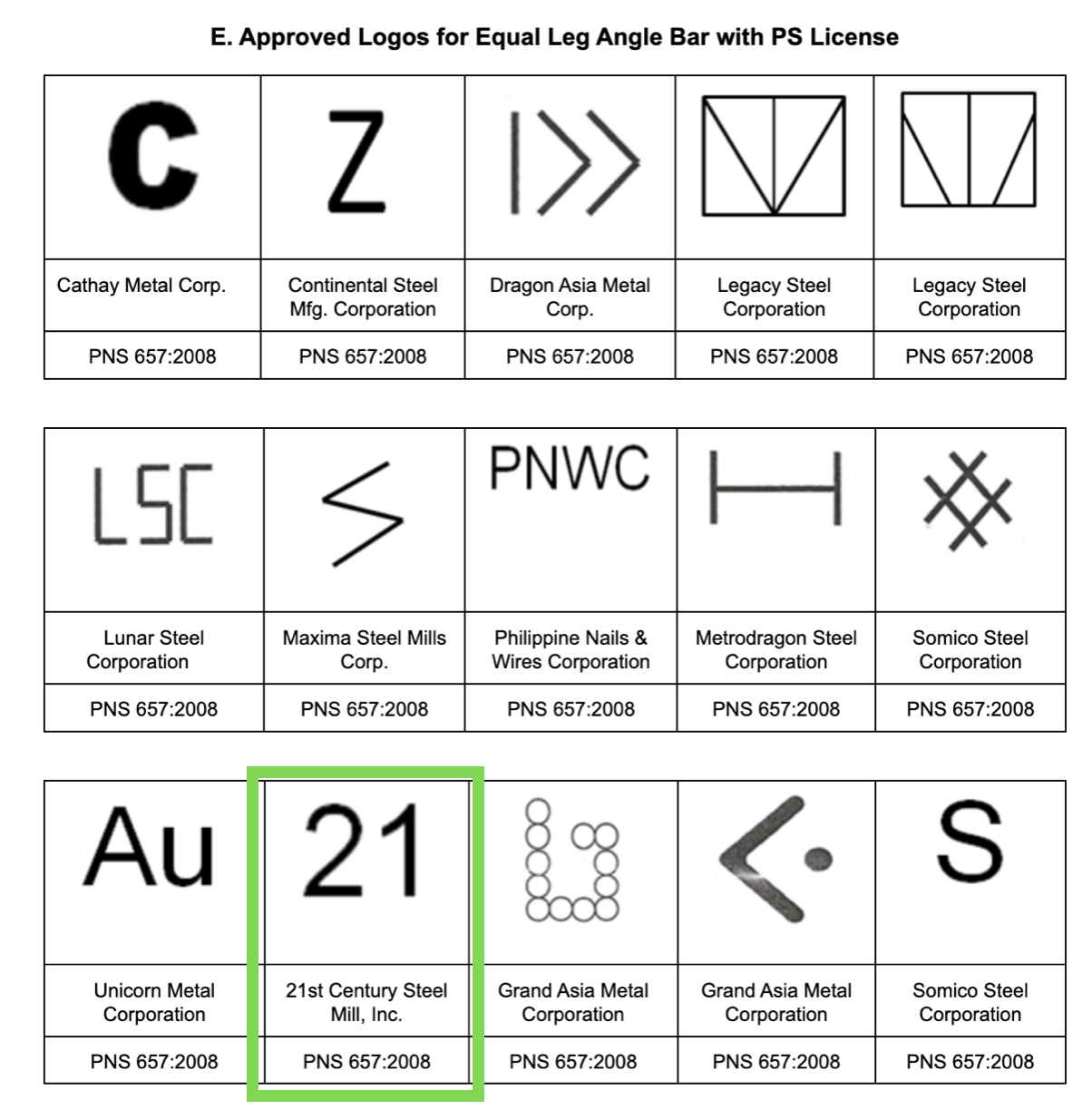 E. Approved Logos for Equal Leg Angle Bar with PS License

| C | Z | | | |
|---|---|---|---|---|
| Cathay Metal Corp. | Continental Steel Mfg. Corporation | Dragon Asia Metal Corp. | Legacy Steel Corporation | Legacy Steel Corporation |
| PNS 657:2008 | PNS 657:2008 | PNS 657:2008 | PNS 657:2008 | PNS 657:2008 |

| LSC | | PNWC | | |
|---|---|---|---|---|
| Lunar Steel Corporation | Maxima Steel Mills Corp. | Philippine Nails & Wires Corporation | Metrodragon Steel Corporation | Somico Steel Corporation |
| PNS 657:2008 | PNS 657:2008 | PNS 657:2008 | PNS 657:2008 | PNS 657:2008 |

| Au | 21 | | | S |
|---|---|---|---|---|
| Unicorn Metal Corporation | 21st Century Steel Mill, Inc. | Grand Asia Metal Corporation | Grand Asia Metal Corporation | Somico Steel Corporation |
| PNS 657:2008 | PNS 657:2008 | PNS 657:2008 | PNS 657:2008 | PNS 657:2008 |